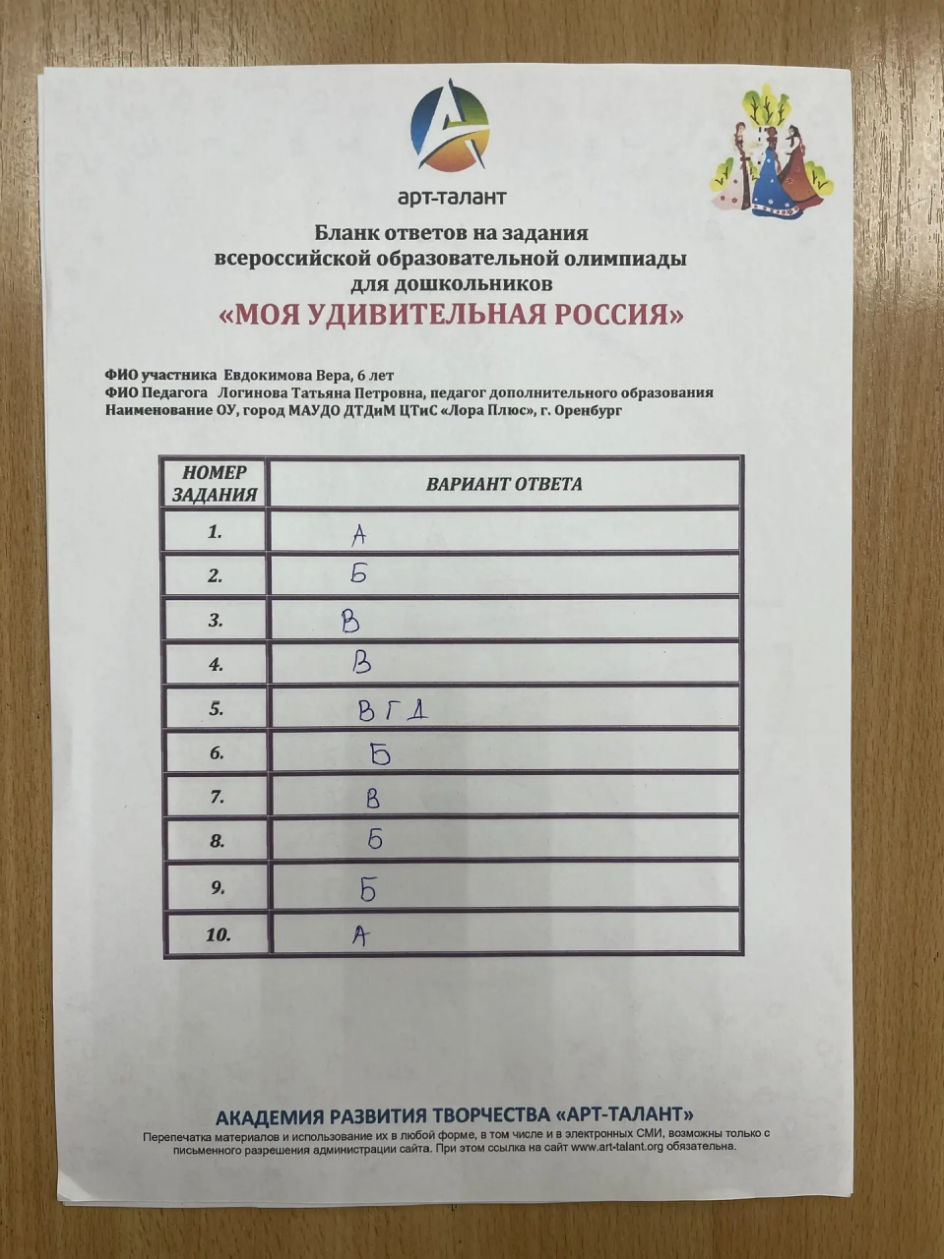 арт-талант

Бланк ответов на задания всероссийской образовательной олимпиады для дошкольников
«МОЯ УДИВИТЕЛЬНАЯ РОССИЯ»

ФИО участника Евдокимова Вера, 6 лет
ФИО Педагога Логинова Татьяна Петровна, педагог дополнительного образования
Наименование ОУ, город МАУДО ДТДиМ ЦТиС «Лора Плюс», г. Оренбург

| НОМЕР ЗАДАНИЯ | ВАРИАНТ ОТВЕТА |
|---|---|
| 1. | А |
| 2. | Б |
| 3. | В |
| 4. | В |
| 5. | В Г Д |
| 6. | Б |
| 7. | В |
| 8. | Б |
| 9. | Б |
| 10. | А |

АКАДЕМИЯ РАЗВИТИЯ ТВОРЧЕСТВА «АРТ-ТАЛАНТ»
Перепечатка материалов и использование их в любой форме, в том числе и в электронных СМИ, возможны только с письменного разрешения администрации сайта. При этом ссылка на сайт www.art-talant.org обязательна.